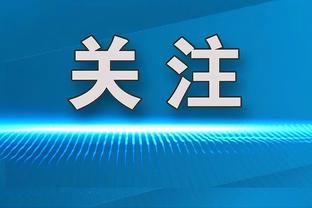 关注